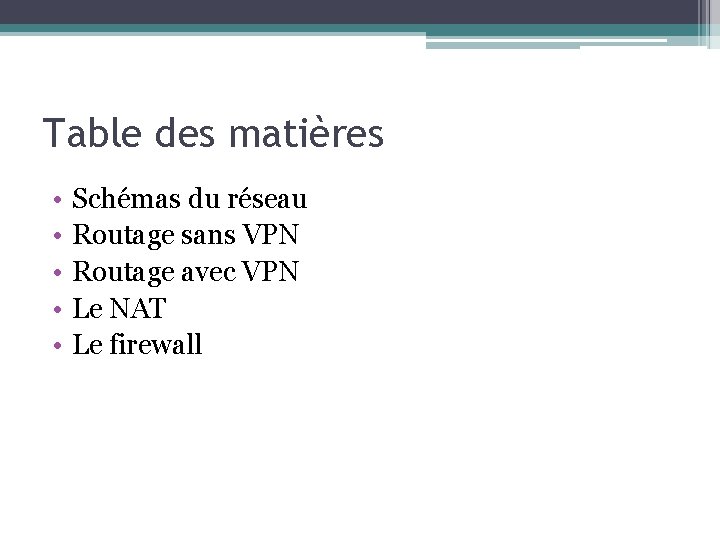 Table des matières

• Schémas du réseau
• Routage sans VPN
• Routage avec VPN
• Le NAT
• Le firewall